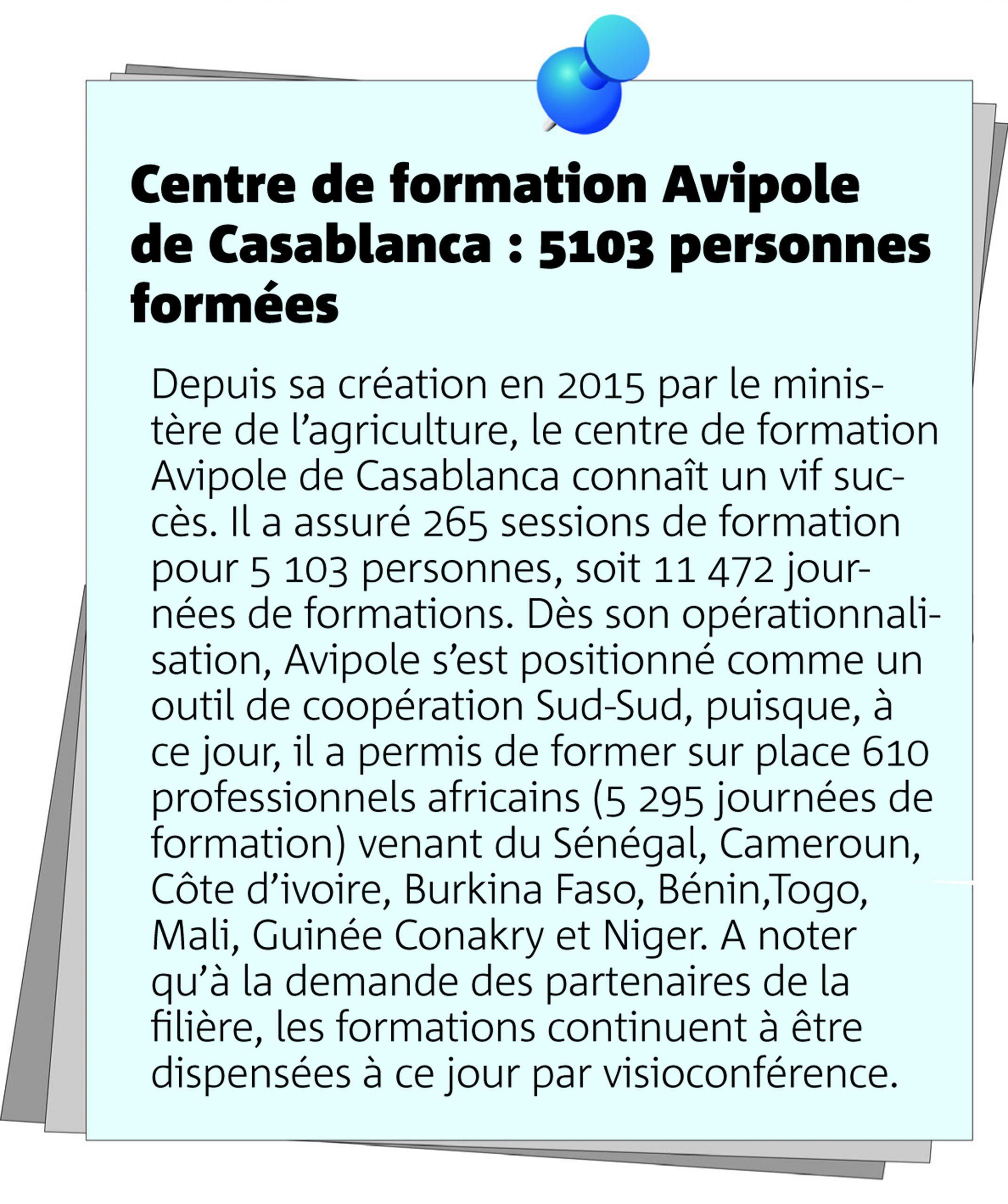 Centre de formation Avipole de Casablanca : 5103 personnes formées

Depuis sa création en 2015 par le ministère de l’agriculture, le centre de formation Avipole de Casablanca connaît un vif succès. Il a assuré 265 sessions de formation pour 5 103 personnes, soit 11 472 journées de formations. Dès son opérationnalisation, Avipole s’est positionné comme un outil de coopération Sud-Sud, puisque, à ce jour, il a permis de former sur place 610 professionnels africains (5 295 journées de formation) venant du Sénégal, Cameroun, Côte d’ivoire, Burkina Faso, Bénin,Togo, Mali, Guinée Conakry et Niger. A noter qu’à la demande des partenaires de la filière, les formations continuent à être dispensées à ce jour par visioconférence.